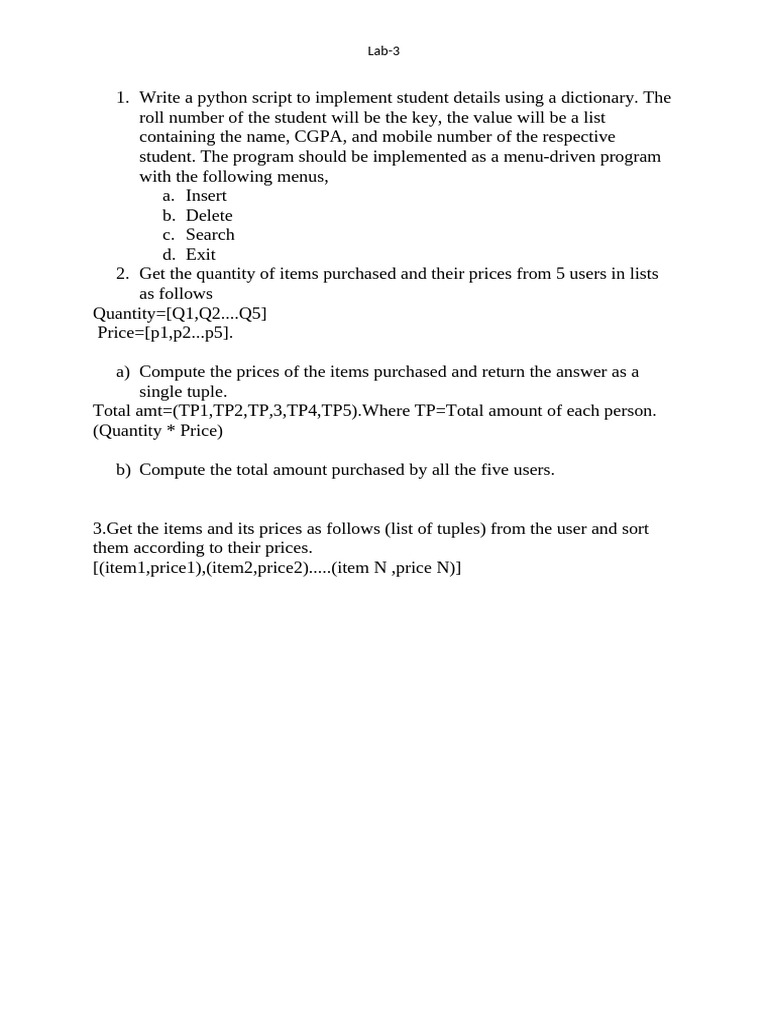 Lab-3

1. Write a python script to implement student details using a dictionary. The roll number of the student will be the key, the value will be a list containing the name, CGPA, and mobile number of the respective student. The program should be implemented as a menu-driven program with the following menus,
a. Insert
b. Delete
c. Search
d. Exit
2. Get the quantity of items purchased and their prices from 5 users in lists as follows
Quantity=[Q1,Q2....Q5]
Price=[p1,p2...p5].

a) Compute the prices of the items purchased and return the answer as a single tuple.
Total amt=(TP1,TP2,TP,3,TP4,TP5).Where TP=Total amount of each person. (Quantity * Price)

b) Compute the total amount purchased by all the five users.

3.Get the items and its prices as follows (list of tuples) from the user and sort them according to their prices.
[(item1,price1),(item2,price2).....(item N ,price N)]